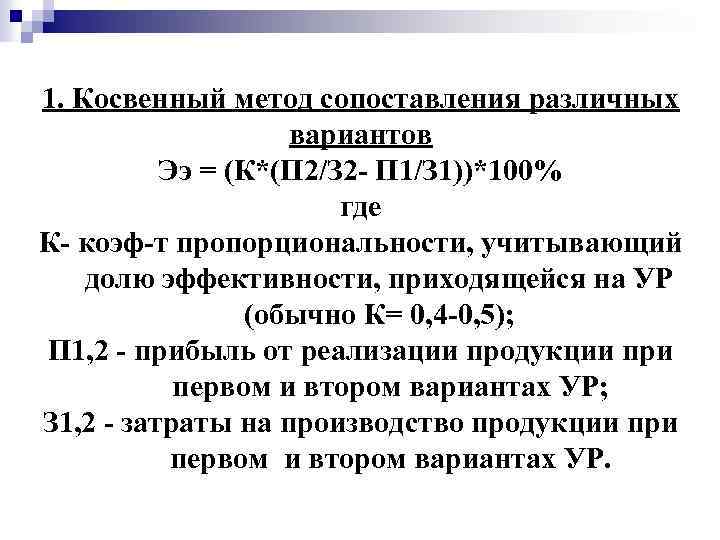 1. Косвенный метод сопоставления различных вариантов

Ээ = (К*(П2/З2- П1/З1))*100%

где

К- коэф-т пропорциональности, учитывающий долю эффективности, приходящейся на УР (обычно К= 0,4-0,5);

П1,2 - прибыль от реализации продукции при первом и втором вариантах УР;

З1,2 - затраты на производство продукции при первом и втором вариантах УР.